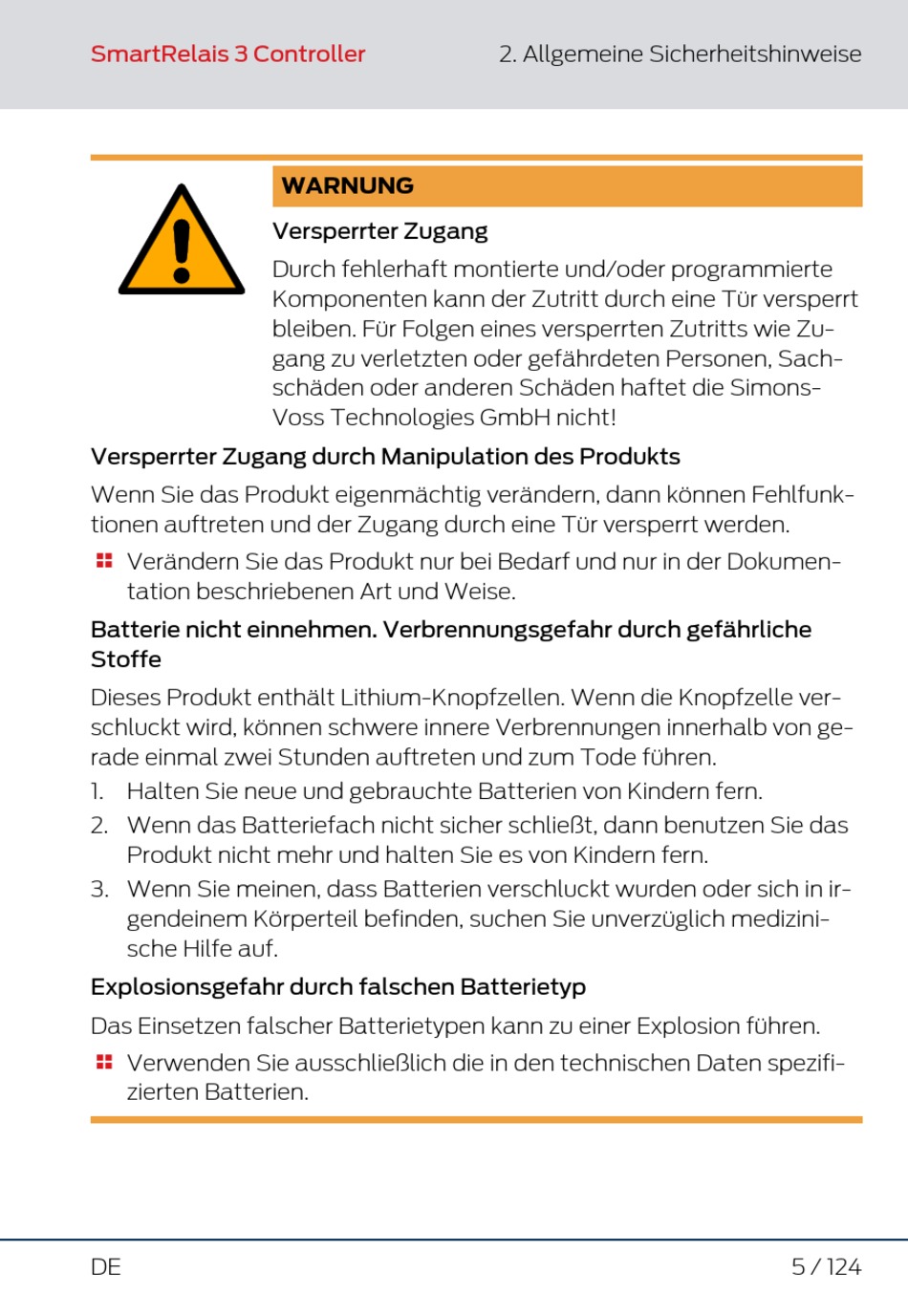 SmartRelais 3 Controller

2. Allgemeine Sicherheitshinweise

WARNUNG

Versperrter Zugang

Durch fehlerhaft montierte und/oder programmierte Komponenten kann der Zutritt durch eine Tür versperrt bleiben. Für Folgen eines versperrten Zutritts wie Zugang zu verletzten oder gefährdeten Personen, Sachschäden oder anderen Schäden haftet die SimonsVoss Technologies GmbH nicht!

Versperrter Zugang durch Manipulation des Produkts

Wenn Sie das Produkt eigenmächtig verändern, dann können Fehlfunktionen auftreten und der Zugang durch eine Tür versperrt werden.

Verändern Sie das Produkt nur bei Bedarf und nur in der Dokumentation beschriebenen Art und Weise.

Batterie nicht einnehmen. Verbrennungsgefahr durch gefährliche Stoffe

Dieses Produkt enthält Lithium-Knopfzellen. Wenn die Knopfzelle verschluckt wird, können schwere innere Verbrennungen innerhalb von gerade einmal zwei Stunden auftreten und zum Tode führen.

1. Halten Sie neue und gebrauchte Batterien von Kindern fern.
2. Wenn das Batteriefach nicht sicher schließt, dann benutzen Sie das Produkt nicht mehr und halten Sie es von Kindern fern.
3. Wenn Sie meinen, dass Batterien verschluckt wurden oder sich in irgendeinem Körperteil befinden, suchen Sie unverzüglich medizinische Hilfe auf.

Explosionsgefahr durch falschen Batterietyp

Das Einsetzen falscher Batterietypen kann zu einer Explosion führen.

Verwenden Sie ausschließlich die in den technischen Daten spezifizierten Batterien.

DE

5 / 124